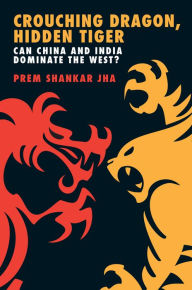 CROUCHING DRAGON, HIDDEN TIGER
CAN CHINA AND INDIA DOMINATE THE WEST?

PREM SHANKAR JHA